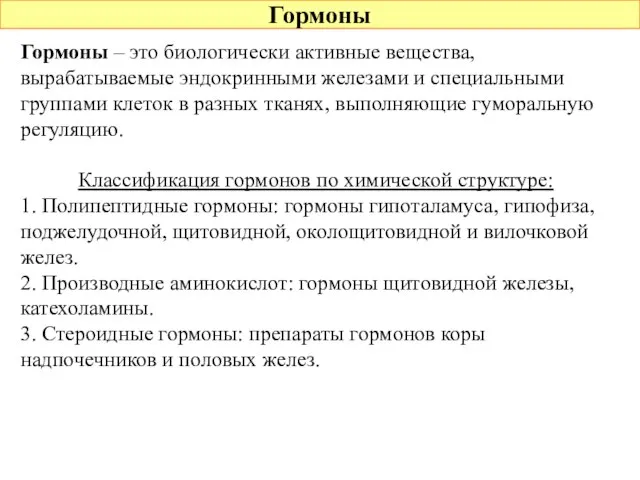 Гормоны

Гормоны – это биологически активные вещества, вырабатываемые эндокринными железами и специальными группами клеток в разных тканях, выполняющие гуморальную регуляцию.

Классификация гормонов по химической структуре:
1. Полипептидные гормоны: гормоны гипоталамуса, гипофиза, поджелудочной, щитовидной, околощитовидной и вилочковой желез.
2. Производные аминокислот: гормоны щитовидной железы, катехоламины.
3. Стероидные гормоны: препараты гормонов коры надпочечников и половых желез.